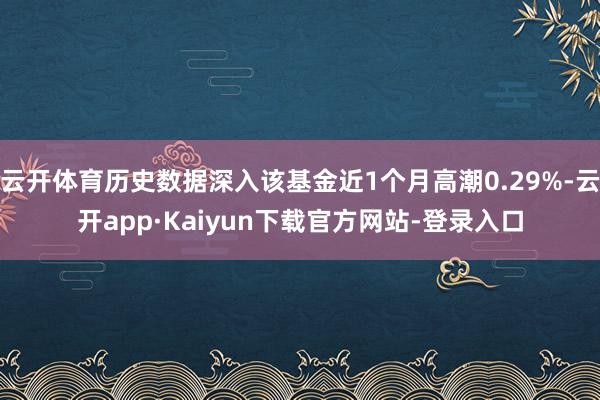 云开体育历史数据深入该基金近1个月高潮0.29%-云开app·Kaiyun下载官方网站-登录入口